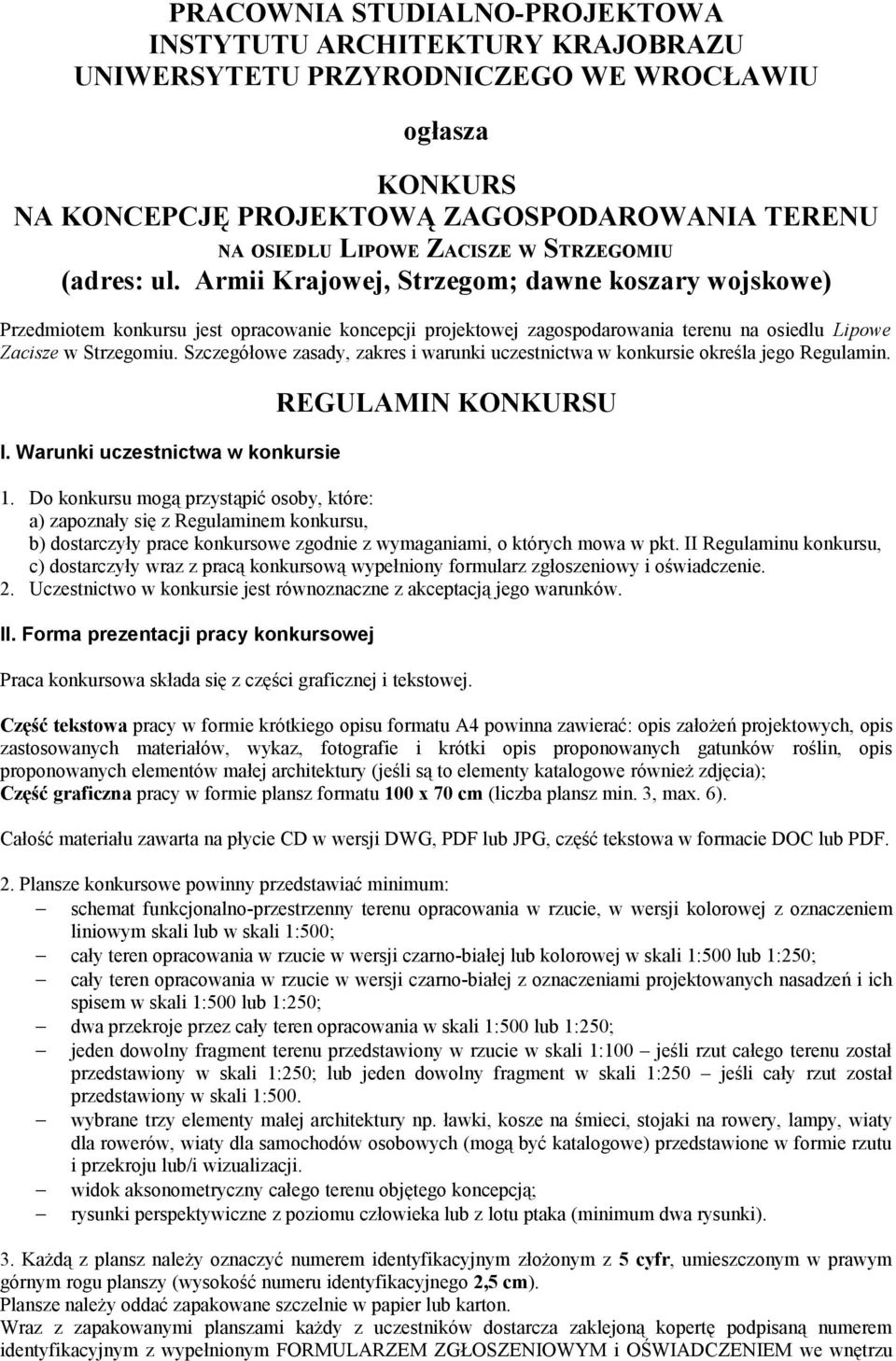 PRACOWNIA STUDIALNO-PROJEKTOWA
INSTYTUTU ARCHITEKTURY KRAJOBRAZU
UNIWERSYTETU PRZYRODNICZEGO WE WROCŁAWIU

ogłasza

KONKURS
NA KONCEPCJĘ PROJEKTOWĄ ZAGOSPODAROWANIA TERENU
NA OSIEDLU LIPOWE ZACISZE W STRZEGOMIU
(adres: ul. Armii Krajowej, Strzegom; dawne koszary wojskowe)

Przedmiotem konkursu jest opracowanie koncepcji projektowej zagospodarowania terenu na osiedlu Lipowe Zacisze w Strzegomiu. Szczegółowe zasady, zakres i warunki uczestnictwa w konkursie określa jego Regulamin.

REGULAMIN KONKURSU

I. Warunki uczestnictwa w konkursie

1. Do konkursu mogą przystąpić osoby, które:
a) zapoznały się z Regulaminem konkursu,
b) dostarczyły prace konkursowe zgodnie z wymaganiami, o których mowa w pkt. II Regulaminu konkursu,
c) dostarczyły wraz z pracą konkursową wypełniony formularz zgłoszeniowy i oświadczenie.
2. Uczestnictwo w konkursie jest równoznaczne z akceptacją jego warunków.

II. Forma prezentacji pracy konkursowej

Praca konkursowa składa się z części graficznej i tekstowej.

Część tekstowa pracy w formie krótkiego opisu formatu A4 powinna zawierać: opis założeń projektowych, opis zastosowanych materiałów, wykaz, fotografie i krótki opis proponowanych gatunków roślin, opis proponowanych elementów małej architektury (jeśli są to elementy katalogowe również zdjęcia);
Część graficzna pracy w formie plansz formatu 100 x 70 cm (liczba plansz min. 3, max. 6).

Całość materiału zawarta na płycie CD w wersji DWG, PDF lub JPG, część tekstowa w formacie DOC lub PDF.

2. Plansze konkursowe powinny przedstawiać minimum:
– schemat funkcjonalno-przestrzenny terenu opracowania w rzucie, w wersji kolorowej z oznaczeniem liniowym skali lub w skali 1:500;
– cały teren opracowania w rzucie w wersji czarno-białej lub kolorowej w skali 1:500 lub 1:250;
– cały teren opracowania w rzucie w wersji czarno-białej z oznaczeniami projektowanych nasadzeń i ich spisem w skali 1:500 lub 1:250;
– dwa przekroje przez cały teren opracowania w skali 1:500 lub 1:250;
– jeden dowolny fragment terenu przedstawiony w rzucie w skali 1:100 – jeśli rzut całego terenu został przedstawiony w skali 1:250; lub jeden dowolny fragment w skali 1:250 – jeśli cały rzut został przedstawiony w skali 1:500.
– wybrane trzy elementy małej architektury np. ławki, kosze na śmieci, stojaki na rowery, lampy, wiaty dla rowerów, wiaty dla samochodów osobowych (mogą być katalogowe) przedstawione w formie rzutu i przekroju lub/i wizualizacji.
– widok aksonometryczny całego terenu objętego koncepcją;
– rysunki perspektywiczne z poziomu człowieka lub z lotu ptaka (minimum dwa rysunki).

3. Każdą z plansz należy oznaczyć numerem identyfikacyjnym złożonym z 5 cyfr, umieszczonym w prawym górnym rogu planszy (wysokość numeru identyfikacyjnego 2,5 cm).
Plansze należy oddać zapakowane szczelnie w papier lub karton.
Wraz z zapakowanymi planszami każdy z uczestników dostarcza zaklejoną kopertę podpisaną numerem identyfikacyjnym z wypełnionym FORMULARZEM ZGŁOSZENIOWYM i OŚWIADCZENIEM we wnętrzu